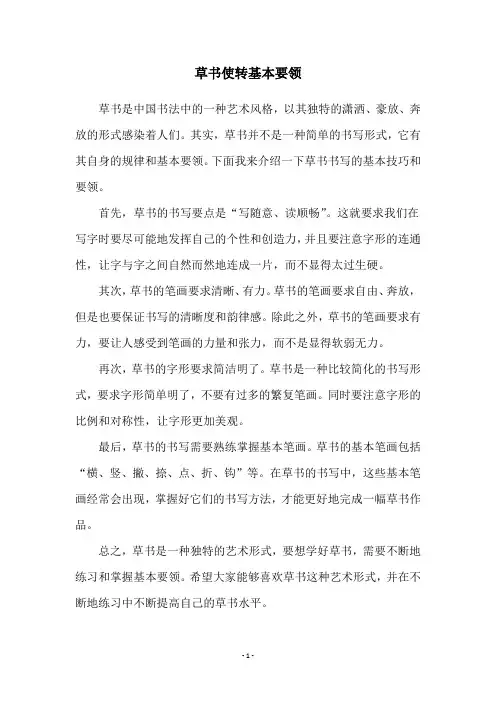 草书使转基本要领

草书是中国书法中的一种艺术风格，以其独特的潇洒、豪放、奔放的形式感染着人们。其实，草书并不是一种简单的书写形式，它有其自身的规律和基本要领。下面我来介绍一下草书书写的基本技巧和要领。

首先，草书的书写要点是“写随意、读顺畅”。这就要求我们在写字时要尽可能地发挥自己的个性和创造力，并且要注意字形的连通性，让字与字之间自然而然地连成一片，而不显得太过生硬。

其次，草书的笔画要求清晰、有力。草书的笔画要求自由、奔放，但是也要保证书写的清晰度和韵律感。除此之外，草书的笔画要求有力，要让人感受到笔画的力量和张力，而不是显得软弱无力。

再次，草书的字形要求简洁明了。草书是一种比较简化的书写形式，要求字形简单明了，不要有过多的繁复笔画。同时要注意字形的比例和对称性，让字形更加美观。

最后，草书的书写需要熟练掌握基本笔画。草书的基本笔画包括“横、竖、撇、捺、点、折、钩”等。在草书的书写中，这些基本笔画经常会出现，掌握好它们的书写方法，才能更好地完成一幅草书作品。

总之，草书是一种独特的艺术形式，要想学好草书，需要不断地练习和掌握基本要领。希望大家能够喜欢草书这种艺术形式，并在不断地练习中不断提高自己的草书水平。

- 1 -